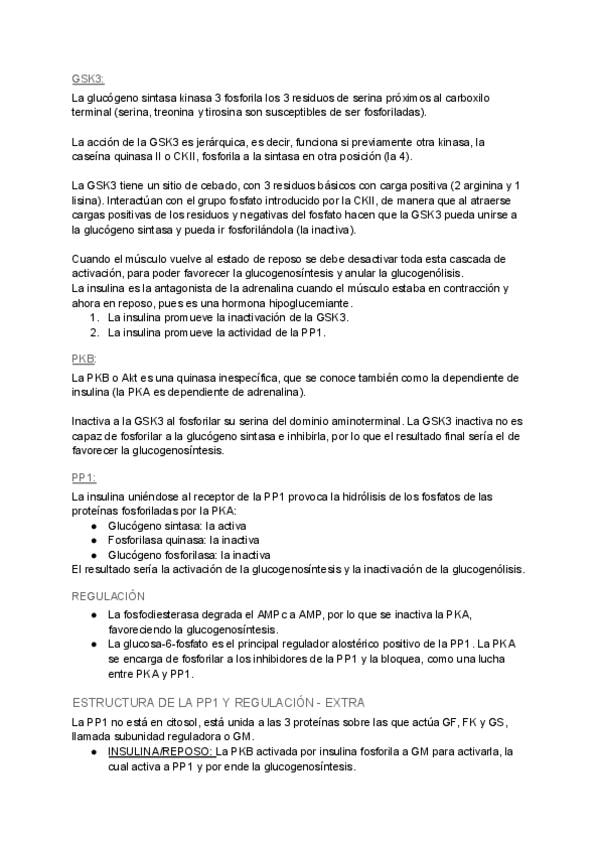 GSK3:

La glucógeno sintasa kinasa 3 fosforila los 3 residuos de serina próximos al carboxilo terminal (serina, treonina y tirosina son susceptibles de ser fosforiladas).

La acción de la GSK3 es jerárquica, es decir, funciona si previamente otra kinasa, la caseína quinasa II o CKII, fosforila a la sintasa en otra posición (la 4).

La GSK3 tiene un sitio de cebado, con 3 residuos básicos con carga positiva (2 arginina y 1 lisina). Interactúan con el grupo fosfato introducido por la CKII, de manera que al atraerse cargas positivas de los residuos y negativas del fosfato hacen que la GSK3 pueda unirse a la glucógeno sintasa y pueda ir fosforilándola (la inactiva).

Cuando el músculo vuelve al estado de reposo se debe desactivar toda esta cascada de activación, para poder favorecer la glucogenosíntesis y anular la glucogenólisis.
La insulina es la antagonista de la adrenalina cuando el músculo estaba en contracción y ahora en reposo, pues es una hormona hipoglucemiante.
1. La insulina promueve la inactivación de la GSK3.
2. La insulina promueve la actividad de la PP1.

PKB:

La PKB o Akt es una quinasa inespecífica, que se conoce también como la dependiente de insulina (la PKA es dependiente de adrenalina).

Inactiva a la GSK3 al fosforilar su serina del dominio aminoterminal. La GSK3 inactiva no es capaz de fosforilar a la glucógeno sintasa e inhibirla, por lo que el resultado final sería el de favorecer la glucogenosíntesis.

PP1:

La insulina uniéndose al receptor de la PP1 provoca la hidrólisis de los fosfatos de las proteínas fosforiladas por la PKA:
● Glucógeno sintasa: la activa
● Fosforilasa quinasa: la inactiva
● Glucógeno fosforilasa: la inactiva
El resultado sería la activación de la glucogenosíntesis y la inactivación de la glucogenólisis.

REGULACIÓN

● La fosfodiesterasa degrada el AMPc a AMP, por lo que se inactiva la PKA, favoreciendo la glucogenosíntesis.
● La glucosa-6-fosfato es el principal regulador alostérico positivo de la PP1. La PKA se encarga de fosforilar a los inhibidores de la PP1 y la bloquea, como una lucha entre PKA y PP1.

ESTRUCTURA DE LA PP1 Y REGULACIÓN - EXTRA

La PP1 no está en citosol, está unida a las 3 proteínas sobre las que actúa GF, FK y GS, llamada subunidad reguladora o GM.
● INSULINA/REPOSO: La PKB activada por insulina fosforila a GM para activarla, la cual activa a PP1 y por ende la glucogenosíntesis.